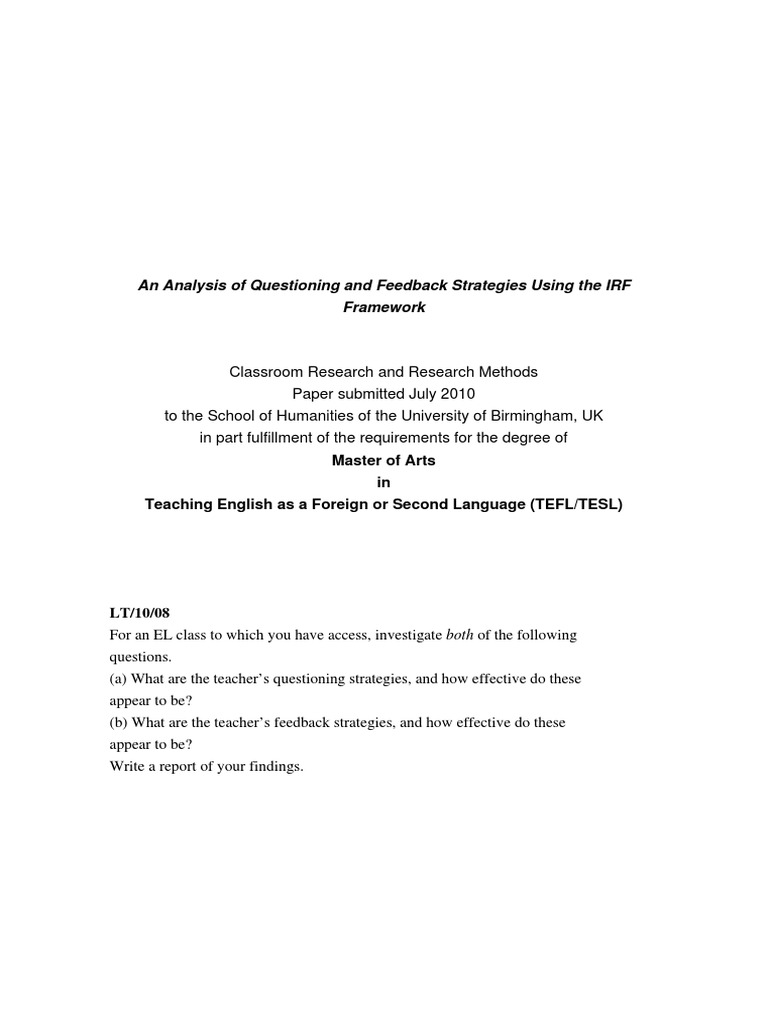 An Analysis of Questioning and Feedback Strategies Using the IRF Framework

Classroom Research and Research Methods
Paper submitted July 2010
to the School of Humanities of the University of Birmingham, UK
in part fulfillment of the requirements for the degree of
Master of Arts
in
Teaching English as a Foreign or Second Language (TEFL/TESL)

LT/10/08
For an EL class to which you have access, investigate both of the following questions.
(a) What are the teacher's questioning strategies, and how effective do these appear to be?
(b) What are the teacher's feedback strategies, and how effective do these appear to be?
Write a report of your findings.